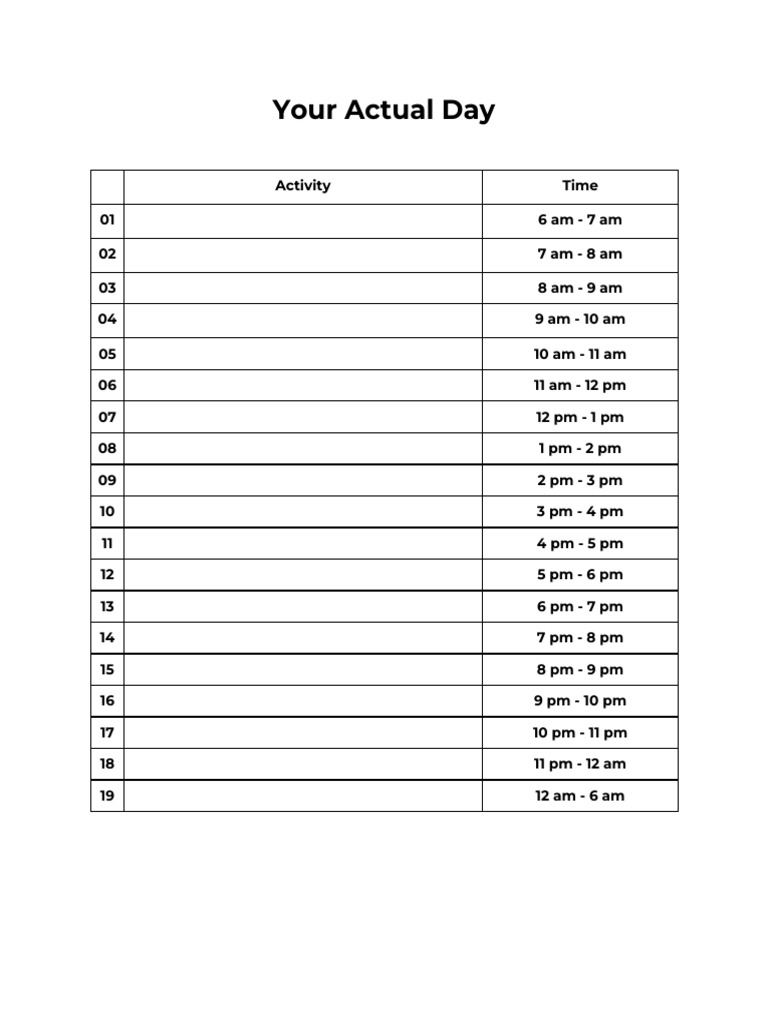 Your Actual Day

| | Activity | Time |
|---|---|---|
| 01 | | 6 am - 7 am |
| 02 | | 7 am - 8 am |
| 03 | | 8 am - 9 am |
| 04 | | 9 am - 10 am |
| 05 | | 10 am - 11 am |
| 06 | | 11 am - 12 pm |
| 07 | | 12 pm - 1 pm |
| 08 | | 1 pm - 2 pm |
| 09 | | 2 pm - 3 pm |
| 10 | | 3 pm - 4 pm |
| 11 | | 4 pm - 5 pm |
| 12 | | 5 pm - 6 pm |
| 13 | | 6 pm - 7 pm |
| 14 | | 7 pm - 8 pm |
| 15 | | 8 pm - 9 pm |
| 16 | | 9 pm - 10 pm |
| 17 | | 10 pm - 11 pm |
| 18 | | 11 pm - 12 am |
| 19 | | 12 am - 6 am |